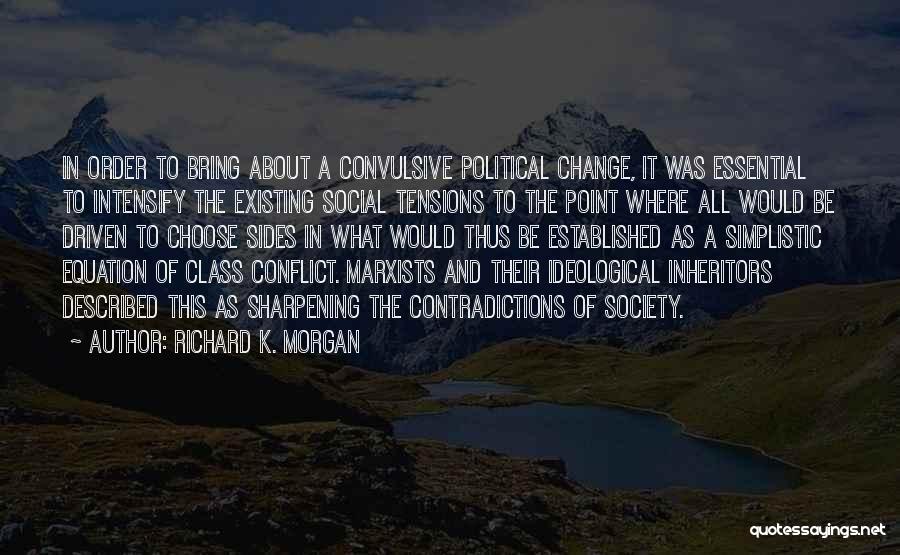 IN ORDER TO BRING ABOUT A CONVULSIVE POLITICAL CHANGE, IT WAS ESSENTIAL TO INTENSIFY THE EXISTING SOCIAL TENSIONS TO THE POINT WHERE ALL WOULD BE DRIVEN TO CHOOSE SIDES IN WHAT WOULD THUS BE ESTABLISHED AS A SIMPLISTIC EQUATION OF CLASS CONFLICT. MARXISTS AND THEIR IDEOLOGICAL INHERITORS DESCRIBED THIS AS SHARPENING THE CONTRADICTIONS OF SOCIETY.

~ AUTHOR: RICHARD K. MORGAN

quotessayings.net